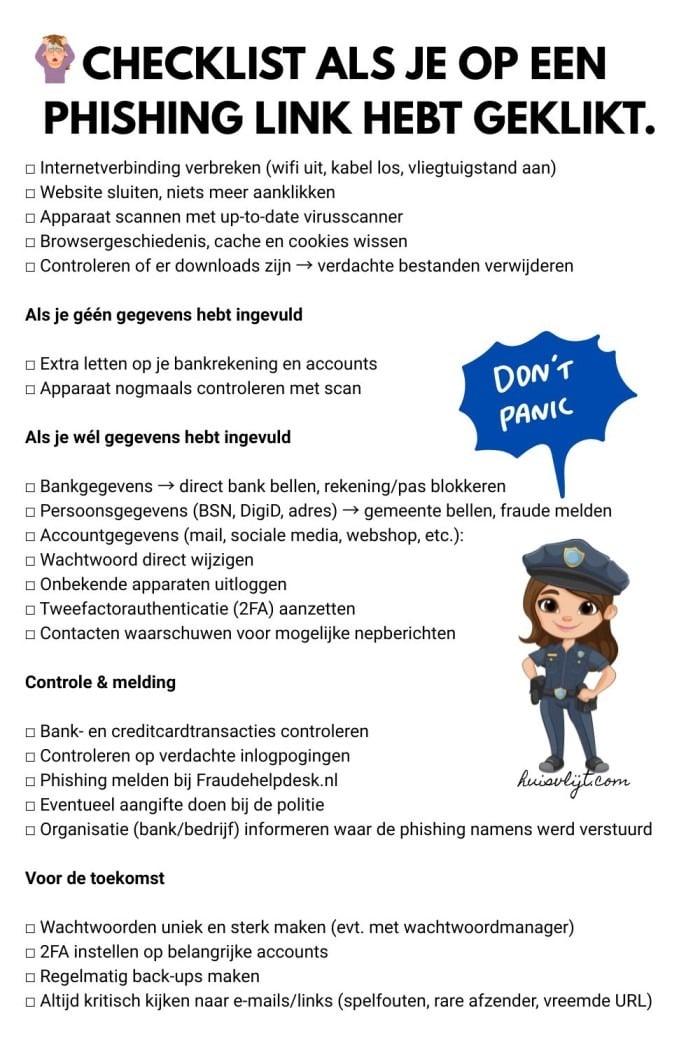 CHECKLIST ALS JE OP EEN PHISHING LINK HEBT GEKLIKT.

□ Internetverbinding verbreken (wifi uit, kabel los, vliegtuigstand aan)
□ Website sluiten, niets meer aanklikken
□ Apparaat scannen met up-to-date virusscanner
□ Browsergeschiedenis, cache en cookies wissen
□ Controleren of er downloads zijn → verdachte bestanden verwijderen

Als je géén gegevens hebt ingevuld

□ Extra letten op je bankrekening en accounts
□ Apparaat nogmaals controleren met scan

DON'T PANIC

Als je wél gegevens hebt ingevuld

□ Bankgegevens → direct bank bellen, rekening/pas blokkeren
□ Persoonsgegevens (BSN, DigiD, adres) → gemeente bellen, fraude melden
□ Accountgegevens (mail, sociale media, webshop, etc.):
□ Wachtwoord direct wijzigen
□ Onbekende apparaten uitloggen
□ Tweefactorauthenticatie (2FA) aanzetten
□ Contacten waarschuwen voor mogelijke nepberichten

Controle & melding

□ Bank- en creditcardtransacties controleren
□ Controleren op verdachte inlogpogingen
□ Phishing melden bij Fraudehelpdesk.nl
□ Eventueel aangifte doen bij de politie
□ Organisatie (bank/bedrijf) informeren waar de phishing namens werd verstuurd

huisvlijt.com

Voor de toekomst

□ Wachtwoorden uniek en sterk maken (evt. met wachtwoordmanager)
□ 2FA instellen op belangrijke accounts
□ Regelmatig back-ups maken
□ Altijd kritisch kijken naar e-mails/links (spelfouten, rare afzender, vreemde URL)